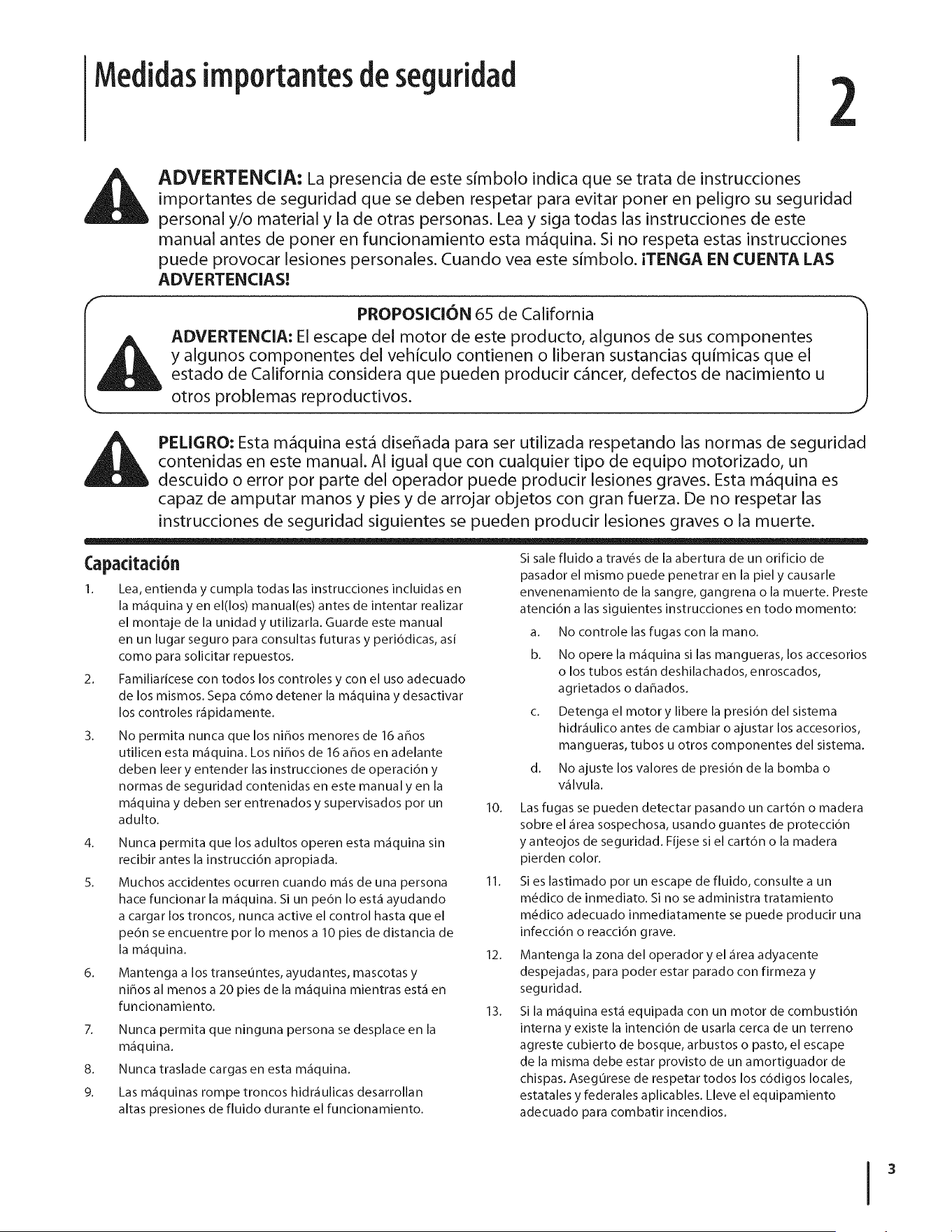 Medidas importantes de seguridad

2

ADVERTENCIA: La presencia de este símbolo indica que se trata de instrucciones importantes de seguridad que se deben respetar para evitar poner en peligro su seguridad personal y/o material y la de otras personas. Lea y siga todas las instrucciones de este manual antes de poner en funcionamiento esta máquina. Si no respeta estas instrucciones puede provocar lesiones personales. Cuando vea este símbolo. ¡TENGA EN CUENTA LAS ADVERTENCIAS!

PROPOSICIÓN 65 de California

ADVERTENCIA: El escape del motor de este producto, algunos de sus componentes y algunos componentes del vehículo contienen o liberan sustancias químicas que el estado de California considera que pueden producir cáncer, defectos de nacimiento u otros problemas reproductivos.

PELIGRO: Esta máquina está diseñada para ser utilizada respetando las normas de seguridad contenidas en este manual. Al igual que con cualquier tipo de equipo motorizado, un descuido o error por parte del operador puede producir lesiones graves. Esta máquina es capaz de amputar manos y pies y de arrojar objetos con gran fuerza. De no respetar las instrucciones de seguridad siguientes se pueden producir lesiones graves o la muerte.

Capacitación

1. Lea, entienda y cumpla todas las instrucciones incluidas en la máquina y en el(los) manual(es) antes de intentar realizar el montaje de la unidad y utilizarla. Guarde este manual en un lugar seguro para consultas futuras y periódicas, así como para solicitar repuestos.

2. Familiarícese con todos los controles y con el uso adecuado de los mismos. Sepa cómo detener la máquina y desactivar los controles rápidamente.

3. No permita nunca que los niños menores de 16 años utilicen esta máquina. Los niños de 16 años en adelante deben leer y entender las instrucciones de operación y normas de seguridad contenidas en este manual y en la máquina y deben ser entrenados y supervisados por un adulto.

4. Nunca permita que los adultos operen esta máquina sin recibir antes la instrucción apropiada.

5. Muchos accidentes ocurren cuando más de una persona hace funcionar la máquina. Si un peón lo está ayudando a cargar los troncos, nunca active el control hasta que el peón se encuentre por lo menos a 10 pies de distancia de la máquina.

6. Mantenga a los transeúntes, ayudantes, mascotas y niños al menos a 20 pies de la máquina mientras está en funcionamiento.

7. Nunca permita que ninguna persona se desplace en la máquina.

8. Nunca traslade cargas en esta máquina.

9. Las máquinas rompe troncos hidráulicas desarrollan altas presiones de fluido durante el funcionamiento.

Si sale fluido a través de la abertura de un orificio de pasador el mismo puede penetrar en la piel y causarle envenenamiento de la sangre, gangrena o la muerte. Preste atención a las siguientes instrucciones en todo momento:

a. No controle las fugas con la mano.

b. No opere la máquina si las mangueras, los accesorios o los tubos están deshilachados, enroscados, agrietados o dañados.

c. Detenga el motor y libere la presión del sistema hidráulico antes de cambiar o ajustar los accesorios, mangueras, tubos u otros componentes del sistema.

d. No ajuste los valores de presión de la bomba o válvula.

10. Las fugas se pueden detectar pasando un cartón o madera sobre el área sospechosa, usando guantes de protección y anteojos de seguridad. Fíjese si el cartón o la madera pierden color.

11. Si es lastimado por un escape de fluido, consulte a un médico de inmediato. Si no se administra tratamiento médico adecuado inmediatamente se puede producir una infección o reacción grave.

12. Mantenga la zona del operador y el área adyacente despejadas, para poder estar parado con firmeza y seguridad.

13. Si la máquina está equipada con un motor de combustión interna y existe la intención de usarla cerca de un terreno agreste cubierto de bosque, arbustos o pasto, el escape de la misma debe estar provisto de un amortiguador de chispas. Asegúrese de respetar todos los códigos locales, estatales y federales aplicables. Lleve el equipamiento adecuado para combatir incendios.

3